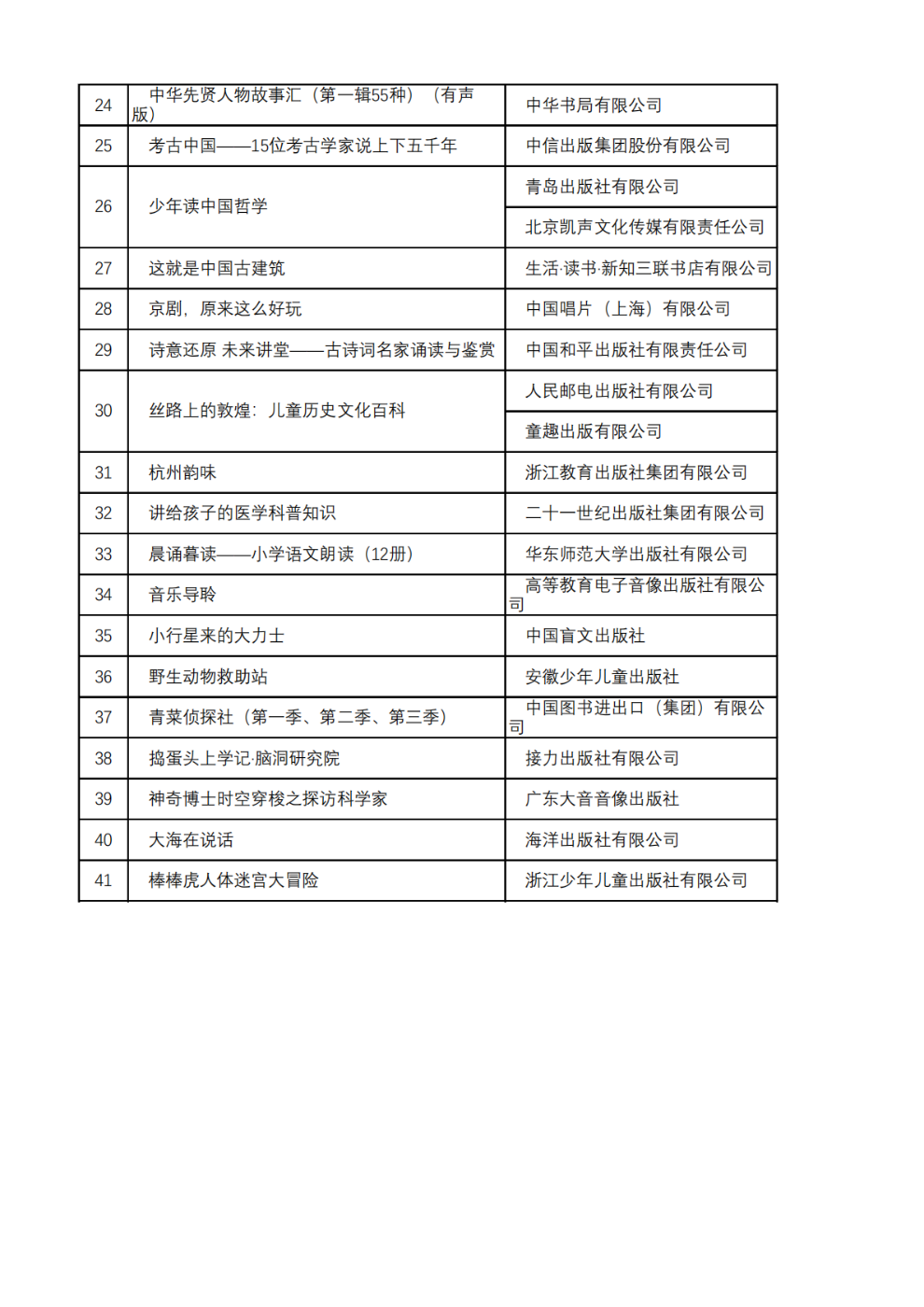 | 24 | 中华先贤人物故事汇（第一辑55种）（有声版） | 中华书局有限公司 |
|---|---|---|
| 25 | 考古中国——15位考古学家说上下五千年 | 中信出版集团股份有限公司 |
| 26 | 少年读中国哲学 | 青岛出版社有限公司 |
|  |  | 北京凯声文化传媒有限责任公司 |
| 27 | 这就是中国古建筑 | 生活·读书·新知三联书店有限公司 |
| 28 | 京剧，原来这么好玩 | 中国唱片（上海）有限公司 |
| 29 | 诗意还原 未来讲堂——古诗词名家诵读与鉴赏 | 中国和平出版社有限责任公司 |
| 30 | 丝路上的敦煌：儿童历史文化百科 | 人民邮电出版社有限公司 |
|  |  | 童趣出版有限公司 |
| 31 | 杭州韵味 | 浙江教育出版社集团有限公司 |
| 32 | 讲给孩子的医学科普知识 | 二十一世纪出版社集团有限公司 |
| 33 | 晨诵暮读——小学语文朗读（12册） | 华东师范大学出版社有限公司 |
| 34 | 音乐导聆 | 高等教育电子音像出版社有限公司 |
| 35 | 小行星来的大力士 | 中国盲文出版社 |
| 36 | 野生动物救助站 | 安徽少年儿童出版社 |
| 37 | 青菜侦探社（第一季、第二季、第三季） | 中国图书进出口（集团）有限公司 |
| 38 | 捣蛋头上学记·脑洞研究院 | 接力出版社有限公司 |
| 39 | 神奇博士时空穿梭之探访科学家 | 广东大音音像出版社 |
| 40 | 大海在说话 | 海洋出版社有限公司 |
| 41 | 棒棒虎人体迷宫大冒险 | 浙江少年儿童出版社有限公司 |